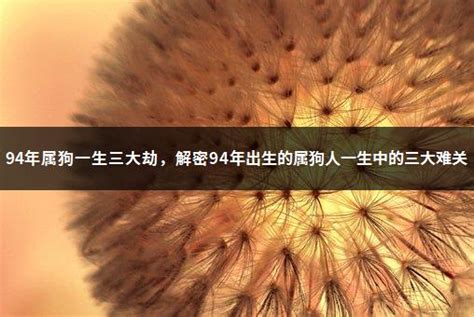 94年属狗一生三大劫，解密94年出生的属狗人一生中的三大难关